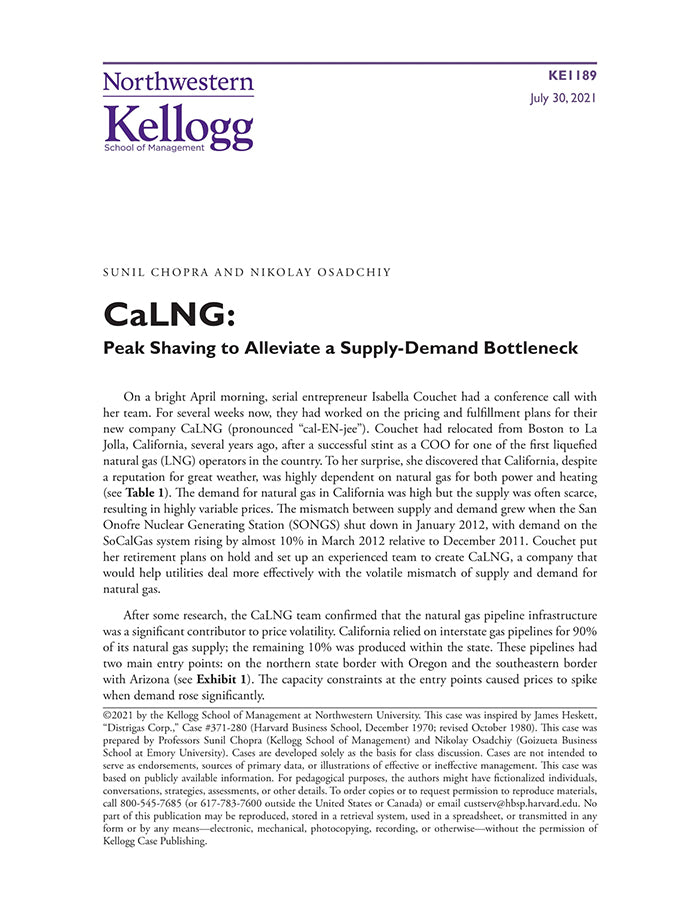 Northwestern
Kellogg
School of Management

KE1189
July 30, 2021

SUNIL CHOPRA AND NIKOLAY OSADCHIY

CaLNG:
Peak Shaving to Alleviate a Supply-Demand Bottleneck

On a bright April morning, serial entrepreneur Isabella Couchet had a conference call with her team. For several weeks now, they had worked on the pricing and fulfillment plans for their new company CaLNG (pronounced "cal-EN-jee"). Couchet had relocated from Boston to La Jolla, California, several years ago, after a successful stint as a COO for one of the first liquefied natural gas (LNG) operators in the country. To her surprise, she discovered that California, despite a reputation for great weather, was highly dependent on natural gas for both power and heating (see **Table 1**). The demand for natural gas in California was high but the supply was often scarce, resulting in highly variable prices. The mismatch between supply and demand grew when the San Onofre Nuclear Generating Station (SONGS) shut down in January 2012, with demand on the SoCalGas system rising by almost 10% in March 2012 relative to December 2011. Couchet put her retirement plans on hold and set up an experienced team to create CaLNG, a company that would help utilities deal more effectively with the volatile mismatch of supply and demand for natural gas.

After some research, the CaLNG team confirmed that the natural gas pipeline infrastructure was a significant contributor to price volatility. California relied on interstate gas pipelines for 90% of its natural gas supply; the remaining 10% was produced within the state. These pipelines had two main entry points: on the northern state border with Oregon and the southeastern border with Arizona (see **Exhibit 1**). The capacity constraints at the entry points caused prices to spike when demand rose significantly.

©2021 by the Kellogg School of Management at Northwestern University. This case was inspired by James Heskett, "Distrigas Corp.," Case #371-280 (Harvard Business School, December 1970; revised October 1980). This case was prepared by Professors Sunil Chopra (Kellogg School of Management) and Nikolay Osadchiy (Goizueta Business School at Emory University). Cases are developed solely as the basis for class discussion. Cases are not intended to serve as endorsements, sources of primary data, or illustrations of effective or ineffective management. This case was based on publicly available information. For pedagogical purposes, the authors might have fictionalized individuals, conversations, strategies, assessments, or other details. To order copies or to request permission to reproduce materials, call 800-545-7685 (or 617-783-7600 outside the United States or Canada) or email custserv@hbsp.harvard.edu. No part of this publication may be reproduced, stored in a retrieval system, used in a spreadsheet, or transmitted in any form or by any means—electronic, mechanical, photocopying, recording, or otherwise—without the permission of Kellogg Case Publishing.